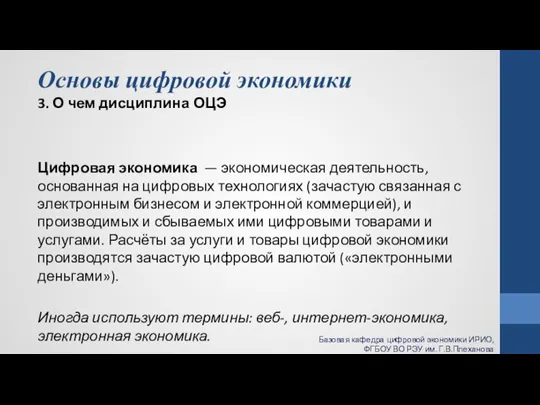 Основы цифровой экономики
3. О чем дисциплина ОЦЭ

Цифровая экономика — экономическая деятельность, основанная на цифровых технологиях (зачастую связанная с электронным бизнесом и электронной коммерцией), и производимых и сбываемых ими цифровыми товарами и услугами. Расчёты за услуги и товары цифровой экономики производятся зачастую цифровой валютой («электронными деньгами»).

Иногда используют термины: веб-, интернет-экономика, электронная экономика.

Базовая кафедра цифровой экономики ИРИО, ФГБОУ ВО РЭУ им. Г.В.Плеханова